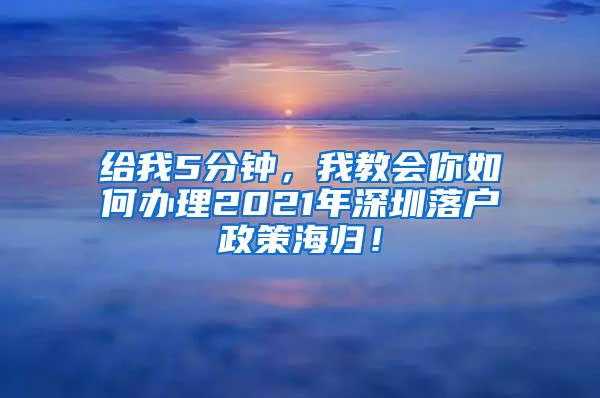 给我5分钟，我教会你如何办理2021年深圳落户政策海归！